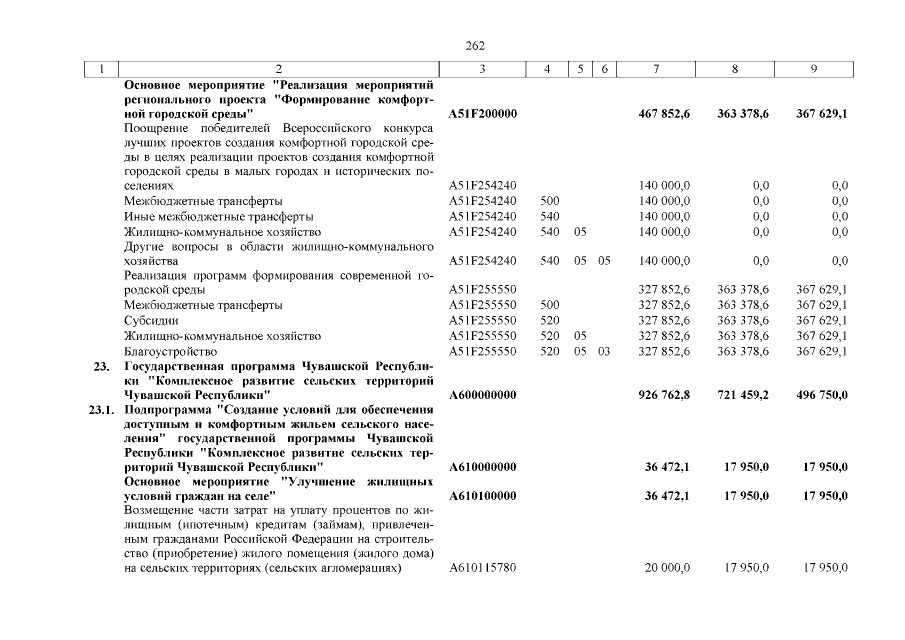 262

| 1 | 2 | 3 | 4 | 5 | 6 | 7 | 8 | 9 |
|---|---|---|---|---|---|---|---|---|
|  | Основное мероприятие "Реализация мероприятий регионального проекта "Формирование комфортной городской среды" | A51F200000 |  |  |  | 467 852,6 | 363 378,6 | 367 629,1 |
|  | Поощрение победителей Всероссийского конкурса лучших проектов создания комфортной городской среды в целях реализации проектов создания комфортной городской среды в малых городах и исторических поселениях | A51F254240 |  |  |  | 140 000,0 | 0,0 | 0,0 |
|  | Межбюджетные трансферты | A51F254240 | 500 |  |  | 140 000,0 | 0,0 | 0,0 |
|  | Иные межбюджетные трансферты | A51F254240 | 540 |  |  | 140 000,0 | 0,0 | 0,0 |
|  | Жилищно-коммунальное хозяйство | A51F254240 | 540 | 05 |  | 140 000,0 | 0,0 | 0,0 |
|  | Другие вопросы в области жилищно-коммунального хозяйства | A51F254240 | 540 | 05 | 05 | 140 000,0 | 0,0 | 0,0 |
|  | Реализация программ формирования современной городской среды | A51F255550 |  |  |  | 327 852,6 | 363 378,6 | 367 629,1 |
|  | Межбюджетные трансферты | A51F255550 | 500 |  |  | 327 852,6 | 363 378,6 | 367 629,1 |
|  | Субсидии | A51F255550 | 520 |  |  | 327 852,6 | 363 378,6 | 367 629,1 |
|  | Жилищно-коммунальное хозяйство | A51F255550 | 520 | 05 |  | 327 852,6 | 363 378,6 | 367 629,1 |
|  | Благоустройство | A51F255550 | 520 | 05 | 03 | 327 852,6 | 363 378,6 | 367 629,1 |
| 23. | Государственная программа Чувашской Республики "Комплексное развитие сельских территорий Чувашской Республики" | A600000000 |  |  |  | 926 762,8 | 721 459,2 | 496 750,0 |
| 23.1. | Подпрограмма "Создание условий для обеспечения доступным и комфортным жильем сельского населения" государственной программы Чувашской Республики "Комплексное развитие сельских территорий Чувашской Республики" | A610000000 |  |  |  | 36 472,1 | 17 950,0 | 17 950,0 |
|  | Основное мероприятие "Улучшение жилищных условий граждан на селе" | A610100000 |  |  |  | 36 472,1 | 17 950,0 | 17 950,0 |
|  | Возмещение части затрат на уплату процентов по жилищным (ипотечным) кредитам (займам), привлеченным гражданами Российской Федерации на строительство (приобретение) жилого помещения (жилого дома) на сельских территориях (сельских агломерациях) | A610115780 |  |  |  | 20 000,0 | 17 950,0 | 17 950,0 |